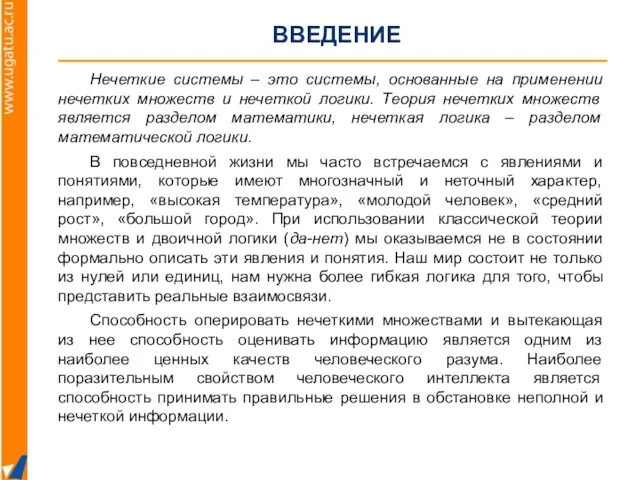 www.ugatu.ac.ru

ВВЕДЕНИЕ

Нечеткие системы – это системы, основанные на применении нечетких множеств и нечеткой логики. Теория нечетких множеств является разделом математики, нечеткая логика – разделом математической логики.

В повседневной жизни мы часто встречаемся с явлениями и понятиями, которые имеют многозначный и неточный характер, например, «высокая температура», «молодой человек», «средний рост», «большой город». При использовании классической теории множеств и двоичной логики (да-нет) мы оказываемся не в состоянии формально описать эти явления и понятия. Наш мир состоит не только из нулей или единиц, нам нужна более гибкая логика для того, чтобы представить реальные взаимосвязи.

Способность оперировать нечеткими множествами и вытекающая из нее способность оценивать информацию является одним из наиболее ценных качеств человеческого разума. Наиболее поразительным свойством человеческого интеллекта является способность принимать правильные решения в обстановке неполной и нечеткой информации.